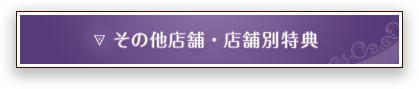 ▽ その他店舗・店舗別特典